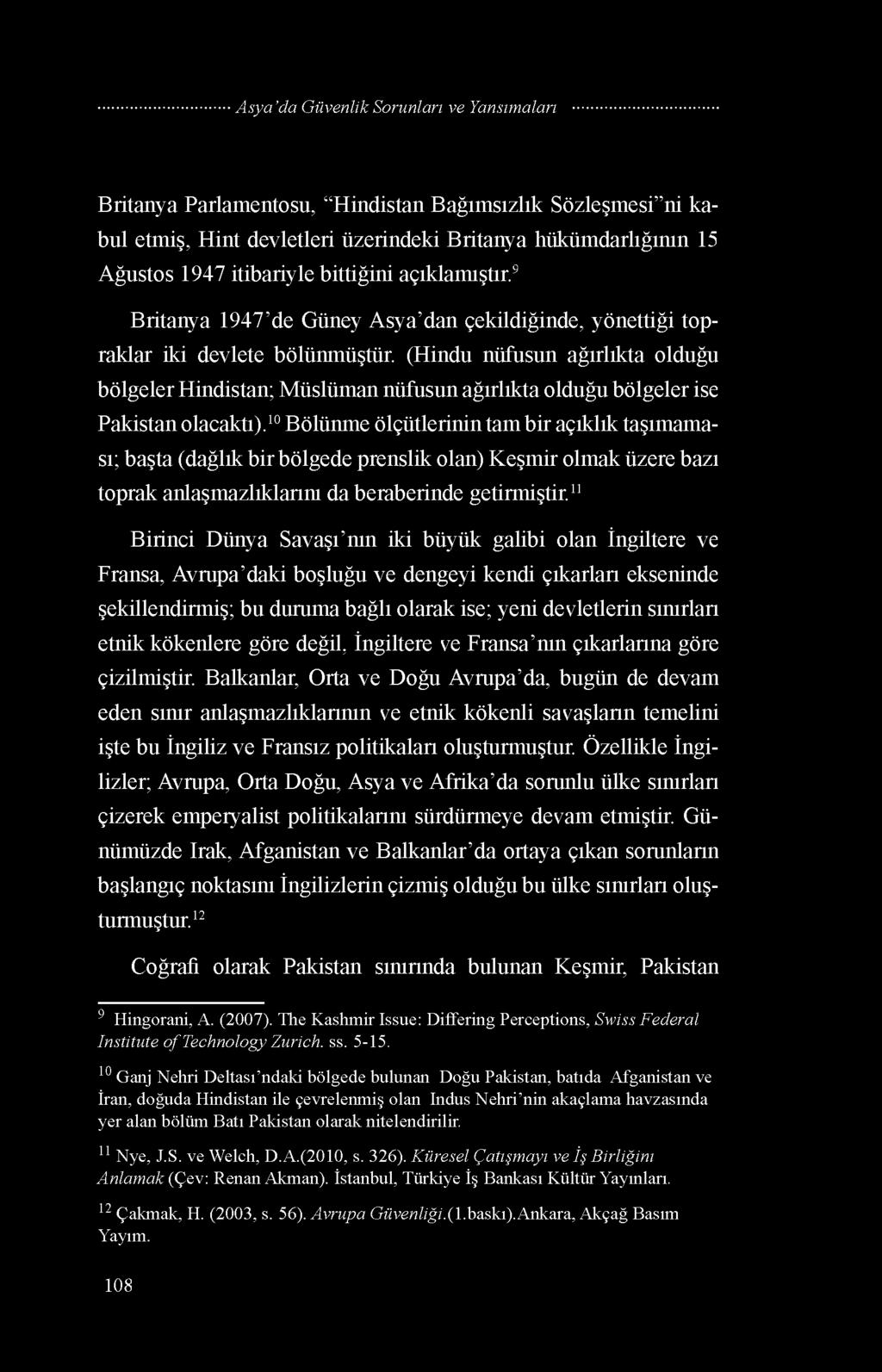 Asya'da Güvenlik Sorunları ve Yansımaları

Britanya Parlamentosu, "Hindistan Bağımsızlık Sözleşmesi"ni kabul etmiş, Hint devletleri üzerindeki Britanya hükümdarlığının 15 Ağustos 1947 itibariyle bittiğini açıklamıştır.$^{9}$

Britanya 1947'de Güney Asya'dan çekildiğinde, yönettiği topraklar iki devlete bölünmüştür. (Hindu nüfusun ağırlıkta olduğu bölgeler Hindistan; Müslüman nüfusun ağırlıkta olduğu bölgeler ise Pakistan olacaktı).$^{10}$ Bölünme ölçütlerinin tam bir açıklık taşımaması; başta (dağlık bir bölgede prenslik olan) Keşmir olmak üzere bazı toprak anlaşmazlıklarını da beraberinde getirmiştir.$^{11}$

Birinci Dünya Savaşı'nın iki büyük galibi olan İngiltere ve Fransa, Avrupa'daki boşluğu ve dengeyi kendi çıkarları ekseninde şekillendirmiş; bu duruma bağlı olarak ise; yeni devletlerin sınırları etnik kökenlere göre değil, İngiltere ve Fransa'nın çıkarlarına göre çizilmiştir. Balkanlar, Orta ve Doğu Avrupa'da, bugün de devam eden sınır anlaşmazlıklarının ve etnik kökenli savaşların temelini işte bu İngiliz ve Fransız politikaları oluşturmuştur. Özellikle İngilizler; Avrupa, Orta Doğu, Asya ve Afrika'da sorunlu ülke sınırları çizerek emperyalist politikalarını sürdürmeye devam etmiştir. Günümüzde Irak, Afganistan ve Balkanlar'da ortaya çıkan sorunların başlangıç noktasını İngilizlerin çizmiş olduğu bu ülke sınırları oluşturmuştur.$^{12}$

Coğrafi olarak Pakistan sınırında bulunan Keşmir, Pakistan

$^{9}$ Hingorani, A. (2007). The Kashmir Issue: Differing Perceptions, Swiss Federal Institute of Technology Zurich. ss. 5-15.

$^{10}$ Ganj Nehri Deltası'ndaki bölgede bulunan Doğu Pakistan, batıda Afganistan ve İran, doğuda Hindistan ile çevrelenmiş olan Indus Nehri'nin akaçlama havzasında yer alan bölüm Batı Pakistan olarak nitelendirilir.

$^{11}$ Nye, J.S. ve Welch, D.A.(2010, s. 326). Küresel Çatışmayı ve İş Birliğini Anlamak (Çev: Renan Akman). İstanbul, Türkiye İş Bankası Kültür Yayınları.

$^{12}$ Çakmak, H. (2003, s. 56). Avrupa Güvenliği.(1.baskı).Ankara, Akçağ Basım Yayım.

108